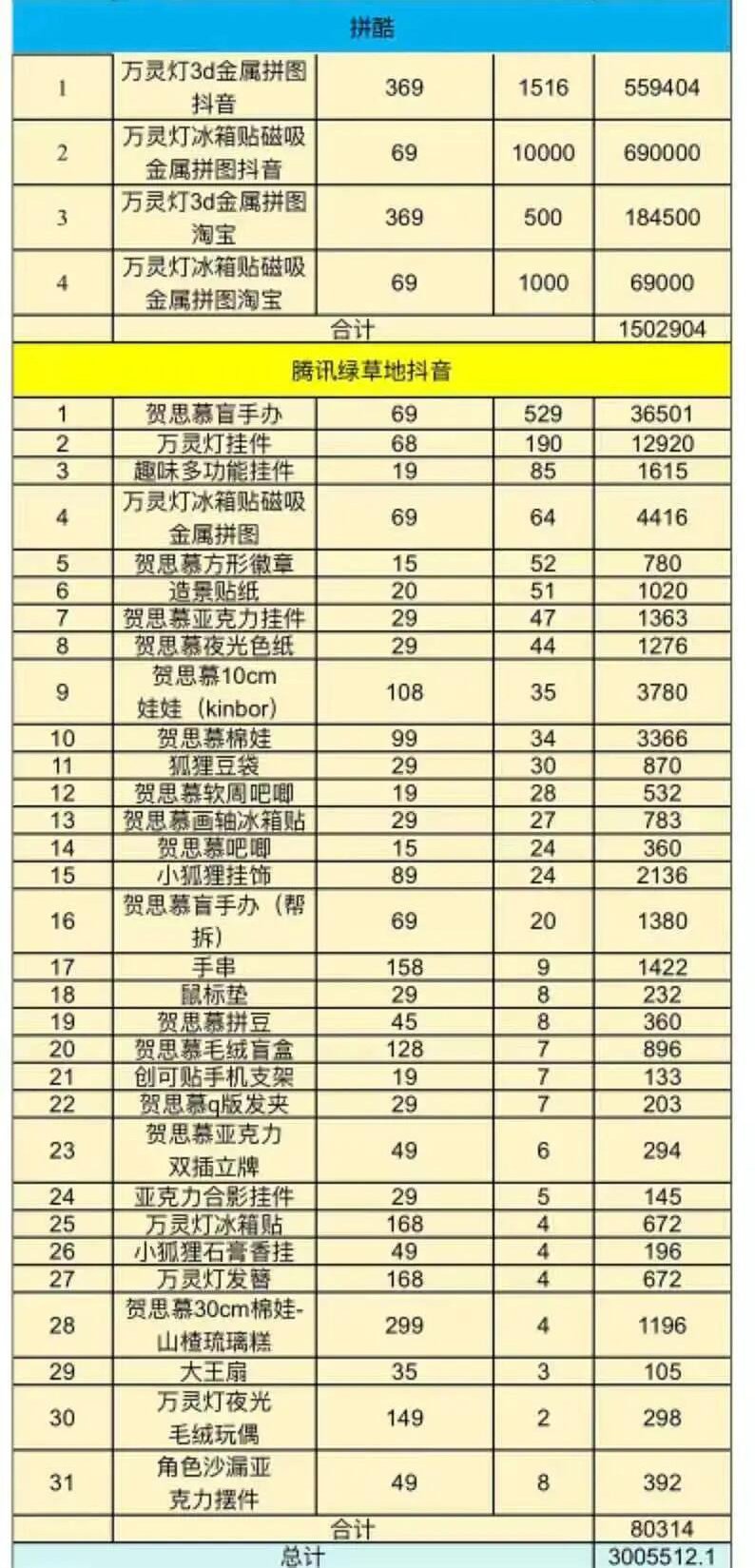 | 拼酷 | | | | |
|---|---|---|---|---|
| 1 | 万灵灯3d金属拼图抖音 | 369 | 1516 | 559404 |
| 2 | 万灵灯冰箱贴磁吸金属拼图抖音 | 69 | 10000 | 690000 |
| 3 | 万灵灯3d金属拼图淘宝 | 369 | 500 | 184500 |
| 4 | 万灵灯冰箱贴磁吸金属拼图淘宝 | 69 | 1000 | 69000 |
| | 合计 | | | 1502904 |
| 腾讯绿草地抖音 | | | | |
| 1 | 贺思慕盲手办 | 69 | 529 | 36501 |
| 2 | 万灵灯挂件 | 68 | 190 | 12920 |
| 3 | 趣味多功能挂件 | 19 | 85 | 1615 |
| 4 | 万灵灯冰箱贴磁吸金属拼图 | 69 | 64 | 4416 |
| 5 | 贺思慕方形徽章 | 15 | 52 | 780 |
| 6 | 造景贴纸 | 20 | 51 | 1020 |
| 7 | 贺思慕亚克力挂件 | 29 | 47 | 1363 |
| 8 | 贺思慕夜光色纸 | 29 | 44 | 1276 |
| 9 | 贺思慕10cm娃娃（kinbor） | 108 | 35 | 3780 |
| 10 | 贺思慕棉娃 | 99 | 34 | 3366 |
| 11 | 狐狸豆袋 | 29 | 30 | 870 |
| 12 | 贺思慕软周吧唧 | 19 | 28 | 532 |
| 13 | 贺思慕画轴冰箱贴 | 29 | 27 | 783 |
| 14 | 贺思慕吧唧 | 15 | 24 | 360 |
| 15 | 小狐狸挂饰 | 89 | 24 | 2136 |
| 16 | 贺思慕盲手办（帮拆） | 69 | 20 | 1380 |
| 17 | 手串 | 158 | 9 | 1422 |
| 18 | 鼠标垫 | 29 | 8 | 232 |
| 19 | 贺思慕拼豆 | 45 | 8 | 360 |
| 20 | 贺思慕毛绒盲盒 | 128 | 7 | 896 |
| 21 | 创可贴手机支架 | 19 | 7 | 133 |
| 22 | 贺思慕q版发夹 | 29 | 7 | 203 |
| 23 | 贺思慕亚克力双插立牌 | 49 | 6 | 294 |
| 24 | 亚克力合影挂件 | 29 | 5 | 145 |
| 25 | 万灵灯冰箱贴 | 168 | 4 | 672 |
| 26 | 小狐狸石膏香挂 | 49 | 4 | 196 |
| 27 | 万灵灯发簪 | 168 | 4 | 672 |
| 28 | 贺思慕30cm棉娃-山楂琉璃糕 | 299 | 4 | 1196 |
| 29 | 大王扇 | 35 | 3 | 105 |
| 30 | 万灵灯夜光毛绒玩偶 | 149 | 2 | 298 |
| 31 | 角色沙漏亚克力摆件 | 49 | 8 | 392 |
| | 合计 | | | 80314 |
| 总计 | | | | 3005512.1 |